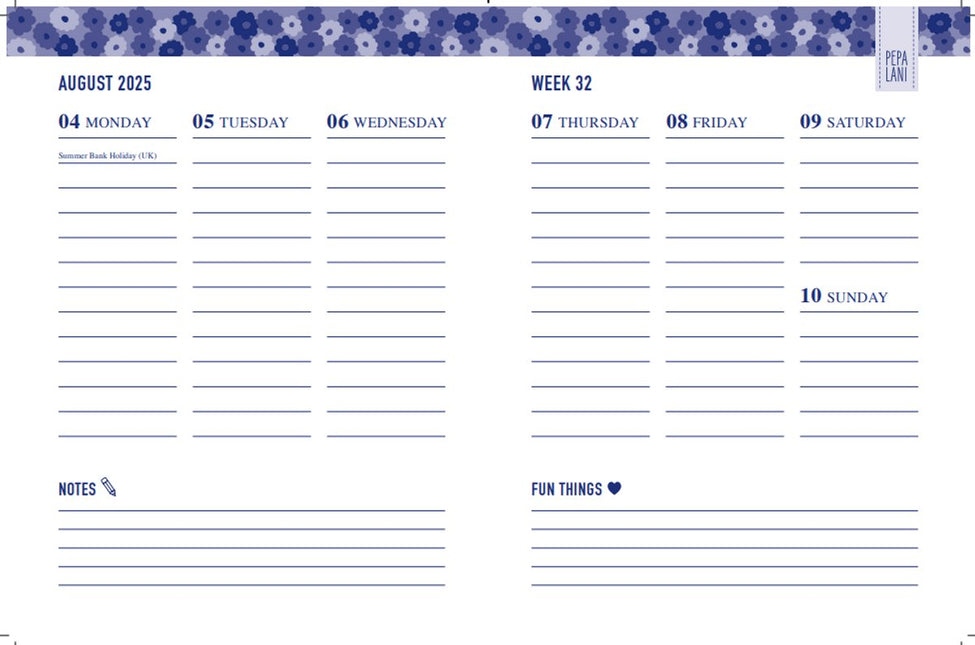 AUGUST 2025

04 MONDAY
Summer Bank Holiday (UK)

05 TUESDAY

06 WEDNESDAY

NOTES

PEPA LANI

WEEK 32

07 THURSDAY

08 FRIDAY

09 SATURDAY

10 SUNDAY

FUN THINGS